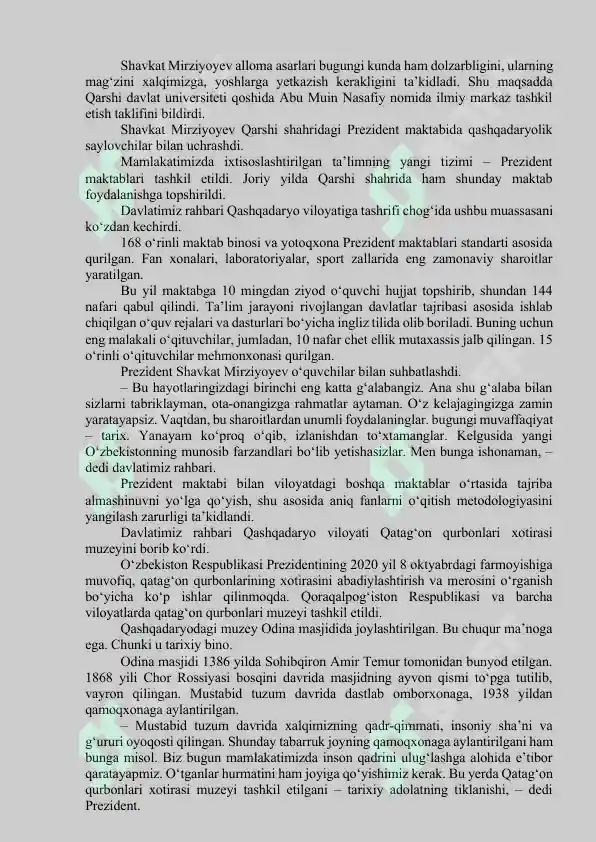 Shavkat Mirziyoyev alloma asarlari bugungi kunda ham dolzarbligini, ularning mag‘zini xalqimizga, yoshlarga yetkazish kerakligini ta’kidladi. Shu maqsadda Qarshi davlat universiteti qoshida Abu Muin Nasafiy nomida ilmiy markaz tashkil etish taklifini bildirdi.

Shavkat Mirziyoyev Qarshi shahridagi Prezident maktabida qashqadaryolik saylovchilar bilan uchrashdi.

Mamlakatimizda ixtisoslashtirilgan ta’limning yangi tizimi – Prezident maktablari tashkil etildi. Joriy yilda Qarshi shahrida ham shunday maktab foydalanishga topshirildi.

Davlatimiz rahbari Qashqadaryo viloyatiga tashrifi chog‘ida ushbu muassasani ko‘zdan kechirdi.

168 o‘rinli maktab binosi va yotoqxona Prezident maktablari standarti asosida qurilgan. Fan xonalari, laboratoriyalar, sport zallarida eng zamonaviy sharoitlar yaratilgan.

Bu yil maktabga 10 mingdan ziyod o‘quvchi hujjat topshirib, shundan 144 nafari qabul qilindi. Ta’lim jarayoni rivojlangan davlatlar tajribasi asosida ishlab chiqilgan o‘quv rejalari va dasturlari bo‘yicha ingliz tilida olib boriladi. Buning uchun eng malakali o‘qituvchilar, jumladan, 10 nafar chet ellik mutaxassis jalb qilingan. 15 o‘rinli o‘qituvchilar mehmonxonasi qurilgan.

Prezident Shavkat Mirziyoyev o‘quvchilar bilan suhbatlashdi.

– Bu hayotlaringizdagi birinchi eng katta g‘alabangiz. Ana shu g‘alaba bilan sizlarni tabriklayman, ota-onangizga rahmatlar aytaman. O‘z kelajagingizga zamin yaratayapsiz. Vaqtdan, bu sharoitlardan unumli foydalaninglar. bugungi muvaffaqiyat – tarix. Yanayam ko‘proq o‘qib, izlanishdan to‘xtamanglar. Kelgusida yangi O‘zbekistonning munosib farzandlari bo‘lib yetishasizlar. Men bunga ishonaman, – dedi davlatimiz rahbari.

Prezident maktabi bilan viloyatdagi boshqa maktablar o‘rtasida tajriba almashinuvni yo‘lga qo‘yish, shu asosida aniq fanlarni o‘qitish metodologiyasini yangilash zarurligi ta’kidlandi.

Davlatimiz rahbari Qashqadaryo viloyati Qatag‘on qurbonlari xotirasi muzeyini borib ko‘rdi.

O‘zbekiston Respublikasi Prezidentining 2020 yil 8 oktyabrdagi farmoyishiga muvofiq, qatag‘on qurbonlarining xotirasini abadiylashtirish va merosini o‘rganish bo‘yicha ko‘p ishlar qilinmoqda. Qoraqalpog‘iston Respublikasi va barcha viloyatlarda qatag‘on qurbonlari muzeyi tashkil etildi.

Qashqadaryodagi muzey Odina masjidida joylashtirilgan. Bu chuqur ma’noga ega. Chunki u tarixiy bino.

Odina masjidi 1386 yilda Sohibqiron Amir Temur tomonidan bunyod etilgan. 1868 yili Chor Rossiyasi bosqini davrida masjidning ayvon qismi to‘pga tutilib, vayron qilingan. Mustabid tuzum davrida dastlab omborxonaga, 1938 yildan qamoqxonaga aylantirilgan.

– Mustabid tuzum davrida xalqimizning qadr-qimmati, insoniy sha’ni va g‘ururi oyoqosti qilingan. Shunday tabarruk joyning qamoqxonaga aylantirilgani ham bunga misol. Biz bugun mamlakatimizda inson qadrini ulug‘lashga alohida e’tibor qaratayapmiz. O‘tganlar hurmatini ham joyiga qo‘yishimiz kerak. Bu yerda Qatag‘on qurbonlari xotirasi muzeyi tashkil etilgani – tarixiy adolatning tiklanishi, – dedi Prezident.